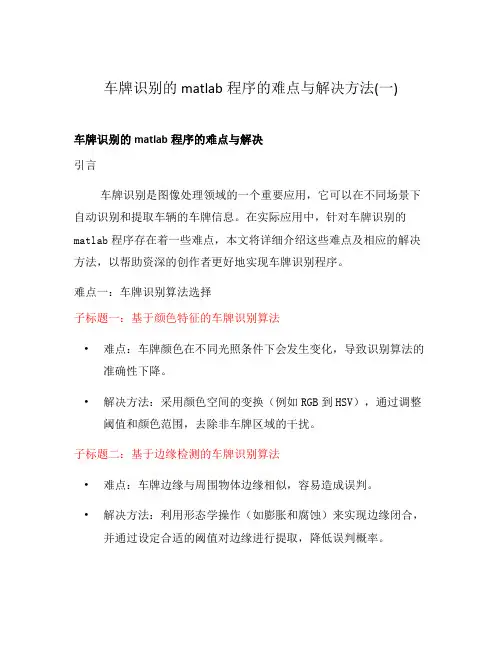 车牌识别的 matlab 程序的难点与解决方法(一)

车牌识别的 matlab 程序的难点与解决

引言

车牌识别是图像处理领域的一个重要应用，它可以在不同场景下自动识别和提取车辆的车牌信息。在实际应用中，针对车牌识别的 matlab 程序存在着一些难点，本文将详细介绍这些难点及相应的解决方法，以帮助资深的创作者更好地实现车牌识别程序。

难点一：车牌识别算法选择

子标题一：基于颜色特征的车牌识别算法

• 难点：车牌颜色在不同光照条件下会发生变化，导致识别算法的准确性下降。

• 解决方法：采用颜色空间的变换（例如 RGB 到 HSV），通过调整阈值和颜色范围，去除非车牌区域的干扰。

子标题二：基于边缘检测的车牌识别算法

• 难点：车牌边缘与周围物体边缘相似，容易造成误判。

• 解决方法：利用形态学操作（如膨胀和腐蚀）来实现边缘闭合，并通过设定合适的阈值对边缘进行提取，降低误判概率。